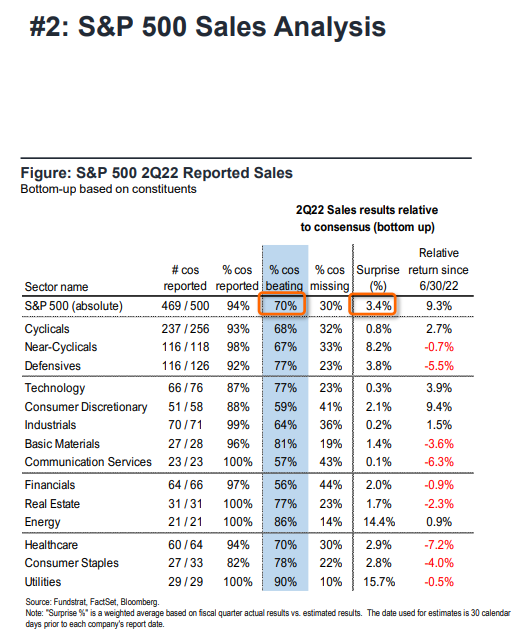 #2: S&P 500 Sales Analysis

Figure: S&P 500 2Q22 Reported Sales
Bottom-up based on constituents

2Q22 Sales results relative to consensus (bottom up)

| Sector name | # cos reported | % cos reported | % cos beating | % cos missing | Surprise (%) | Relative return since 6/30/22 |
|---|---|---|---|---|---|---|
| S&P 500 (absolute) | 469 / 500 | 94% | 70% | 30% | 3.4% | 9.3% |
| Cyclicals | 237 / 256 | 93% | 68% | 32% | 0.8% | 2.7% |
| Near-Cyclicals | 116 / 118 | 98% | 67% | 33% | 8.2% | -0.7% |
| Defensives | 116 / 126 | 92% | 77% | 23% | 3.8% | -5.5% |
| Technology | 66 / 76 | 87% | 77% | 23% | 0.3% | 3.9% |
| Consumer Discretionary | 51 / 58 | 88% | 59% | 41% | 2.1% | 9.4% |
| Industrials | 70 / 71 | 99% | 64% | 36% | 0.2% | 1.5% |
| Basic Materials | 27 / 28 | 96% | 81% | 19% | 1.4% | -3.6% |
| Communication Services | 23 / 23 | 100% | 57% | 43% | 0.1% | -6.3% |
| Financials | 64 / 66 | 97% | 56% | 44% | 2.0% | -0.9% |
| Real Estate | 31 / 31 | 100% | 77% | 23% | 1.7% | -2.3% |
| Energy | 21 / 21 | 100% | 86% | 14% | 14.4% | 0.9% |
| Healthcare | 60 / 64 | 94% | 70% | 30% | 2.9% | -7.2% |
| Consumer Staples | 27 / 33 | 82% | 78% | 22% | 2.8% | -4.0% |
| Utilities | 29 / 29 | 100% | 90% | 10% | 15.7% | -0.5% |

Source: Fundstrat, FactSet, Bloomberg.
Note: "Surprise %" is a weighted average based on fiscal quarter actual results vs. estimated results. The date used for estimates is 30 calendar days prior to each company's report date.